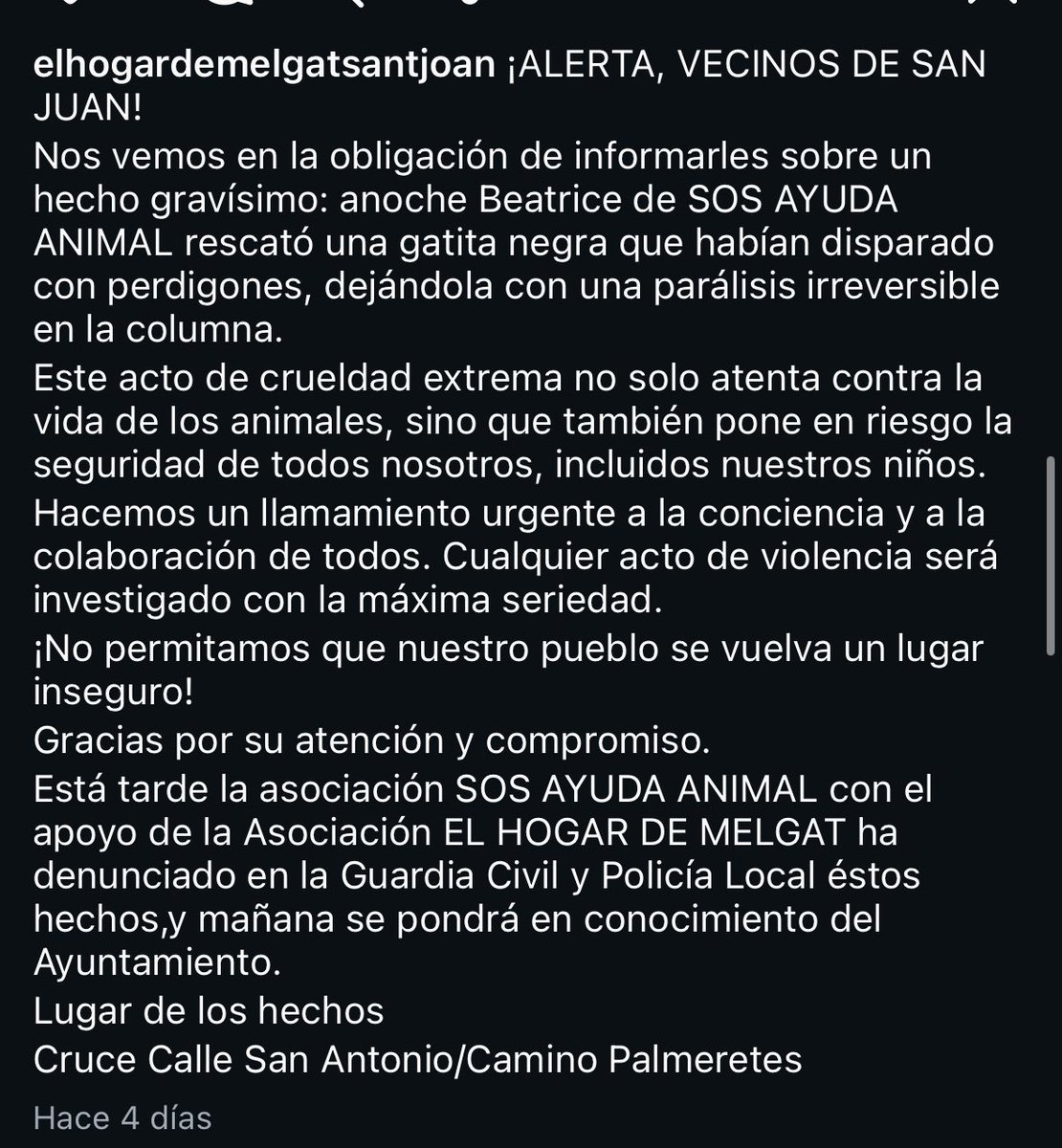 elhogardemelgatsantjoan ¡ALERTA, VECINOS DE SAN JUAN!
Nos vemos en la obligación de informarles sobre un hecho gravísimo: anoche Beatrice de SOS AYUDA ANIMAL rescató una gatita negra que habían disparado con perdigones, dejándola con una parálisis irreversible en la columna.
Este acto de crueldad extrema no solo atenta contra la vida de los animales, sino que también pone en riesgo la seguridad de todos nosotros, incluidos nuestros niños.
Hacemos un llamamiento urgente a la conciencia y a la colaboración de todos. Cualquier acto de violencia será investigado con la máxima seriedad.
¡No permitamos que nuestro pueblo se vuelva un lugar inseguro!
Gracias por su atención y compromiso.
Está tarde la asociación SOS AYUDA ANIMAL con el apoyo de la Asociación EL HOGAR DE MELGAT ha denunciado en la Guardia Civil y Policía Local éstos hechos,y mañana se pondrá en conocimiento del Ayuntamiento.
Lugar de los hechos
Cruce Calle San Antonio/Camino Palmeretes
Hace 4 días